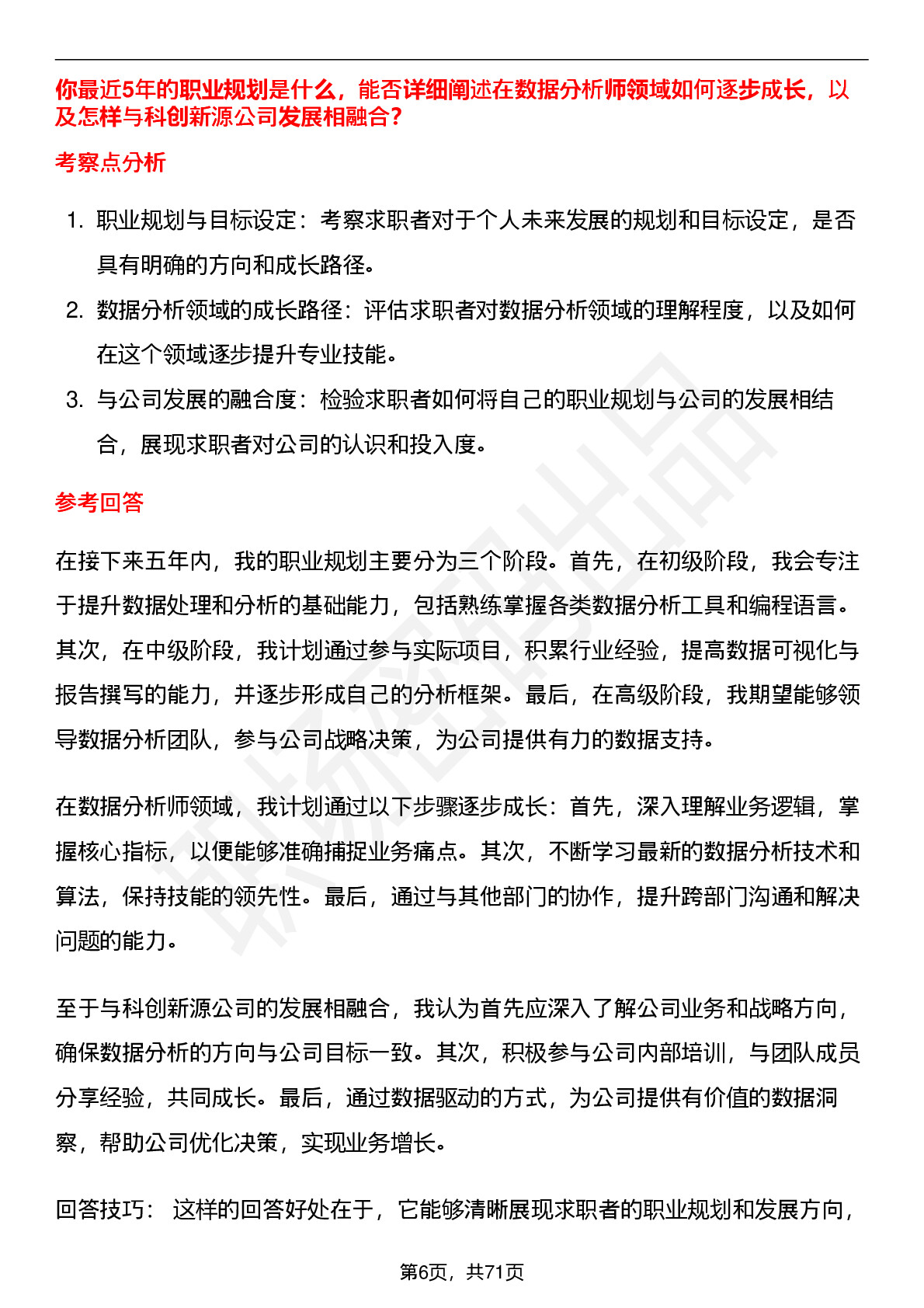 你最近5年的职业规划是什么，能否详细阐述在数据分析师领域如何逐步成长，以及怎样与科创新源公司发展相融合？

考察点分析

1. 职业规划与目标设定：考察求职者对于个人未来发展的规划和目标设定，是否具有明确的方向和成长路径。
2. 数据分析领域的成长路径：评估求职者对数据分析领域的理解程度，以及如何在这个领域逐步提升专业技能。
3. 与公司发展的融合度：检验求职者如何将自己的职业规划与公司的发展相结合，展现求职者对公司的认识和投入度。

参考回答

在接下来五年内，我的职业规划主要分为三个阶段。首先，在初级阶段，我会专注于提升数据处理和分析的基础能力，包括熟练掌握各类数据分析工具和编程语言。其次，在中级阶段，我计划通过参与实际项目，积累行业经验，提高数据可视化与报告撰写的能力，并逐步形成自己的分析框架。最后，在高级阶段，我期望能够领导数据分析团队，参与公司战略决策，为公司提供有力的数据支持。

在数据分析师领域，我计划通过以下步骤逐步成长：首先，深入理解业务逻辑，掌握核心指标，以便能够准确捕捉业务痛点。其次，不断学习最新的数据分析技术和算法，保持技能的领先性。最后，通过与其他部门的协作，提升跨部门沟通和解决问题的能力。

至于与科创新源公司的发展相融合，我认为首先应深入了解公司业务和战略方向，确保数据分析的方向与公司目标一致。其次，积极参与公司内部培训，与团队成员分享经验，共同成长。最后，通过数据驱动的方式，为公司提供有价值的数据洞察，帮助公司优化决策，实现业务增长。

回答技巧： 这样的回答好处在于，它能够清晰展现求职者的职业规划和发展方向，

第6页，共71页